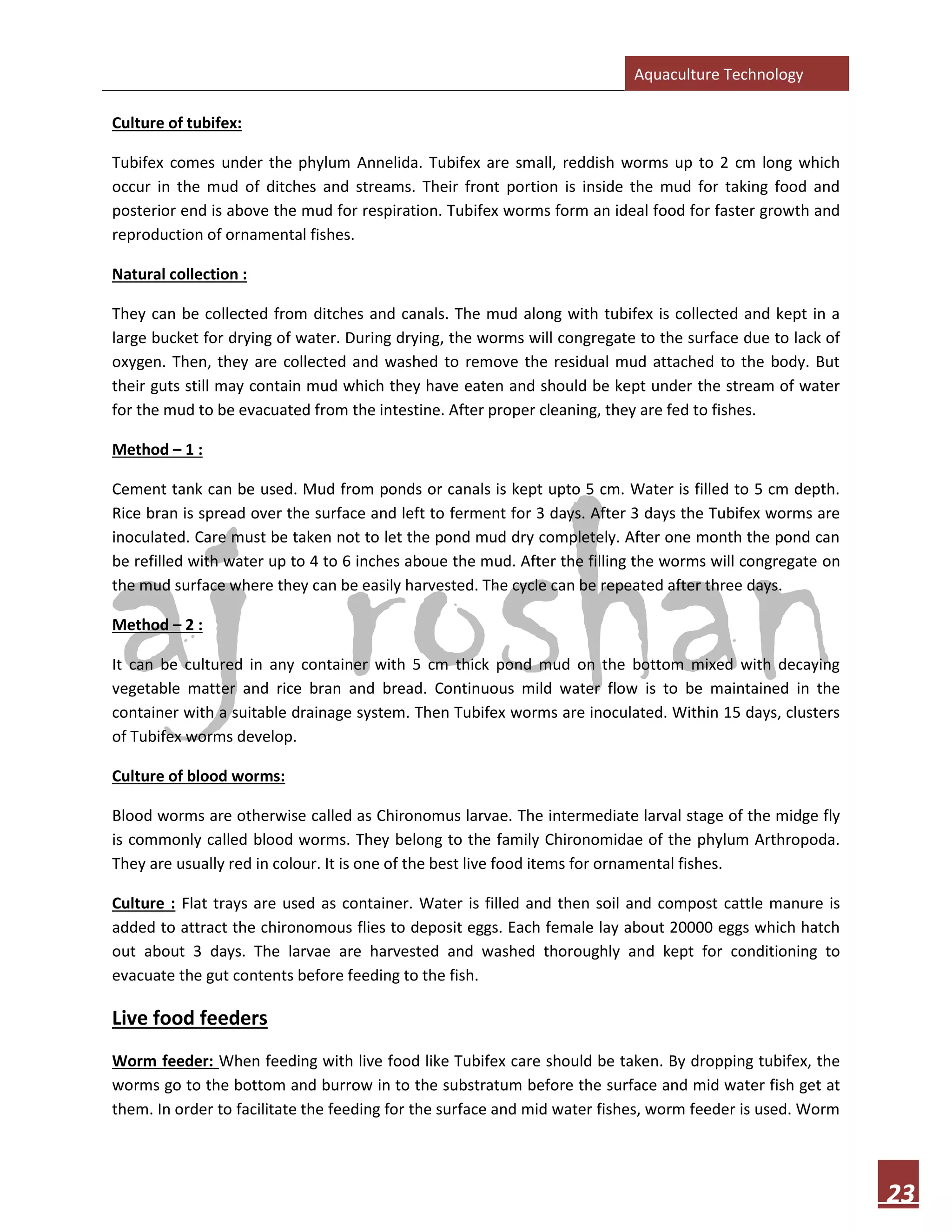 Aquaculture Technology

Culture of tubifex:

Tubifex comes under the phylum Annelida. Tubifex are small, reddish worms up to 2 cm long which occur in the mud of ditches and streams. Their front portion is inside the mud for taking food and posterior end is above the mud for respiration. Tubifex worms form an ideal food for faster growth and reproduction of ornamental fishes.

Natural collection :

They can be collected from ditches and canals. The mud along with tubifex is collected and kept in a large bucket for drying of water. During drying, the worms will congregate to the surface due to lack of oxygen. Then, they are collected and washed to remove the residual mud attached to the body. But their guts still may contain mud which they have eaten and should be kept under the stream of water for the mud to be evacuated from the intestine. After proper cleaning, they are fed to fishes.

Method – 1 :

Cement tank can be used. Mud from ponds or canals is kept upto 5 cm. Water is filled to 5 cm depth. Rice bran is spread over the surface and left to ferment for 3 days. After 3 days the Tubifex worms are inoculated. Care must be taken not to let the pond mud dry completely. After one month the pond can be refilled with water up to 4 to 6 inches aboue the mud. After the filling the worms will congregate on the mud surface where they can be easily harvested. The cycle can be repeated after three days.

Method – 2 :

It can be cultured in any container with 5 cm thick pond mud on the bottom mixed with decaying vegetable matter and rice bran and bread. Continuous mild water flow is to be maintained in the container with a suitable drainage system. Then Tubifex worms are inoculated. Within 15 days, clusters of Tubifex worms develop.

Culture of blood worms:

Blood worms are otherwise called as Chironomus larvae. The intermediate larval stage of the midge fly is commonly called blood worms. They belong to the family Chironomidae of the phylum Arthropoda. They are usually red in colour. It is one of the best live food items for ornamental fishes.

Culture : Flat trays are used as container. Water is filled and then soil and compost cattle manure is added to attract the chironomous flies to deposit eggs. Each female lay about 20000 eggs which hatch out about 3 days. The larvae are harvested and washed thoroughly and kept for conditioning to evacuate the gut contents before feeding to the fish.

Live food feeders

Worm feeder: When feeding with live food like Tubifex care should be taken. By dropping tubifex, the worms go to the bottom and burrow in to the substratum before the surface and mid water fish get at them. In order to facilitate the feeding for the surface and mid water fishes, worm feeder is used. Worm

aj roshan

23